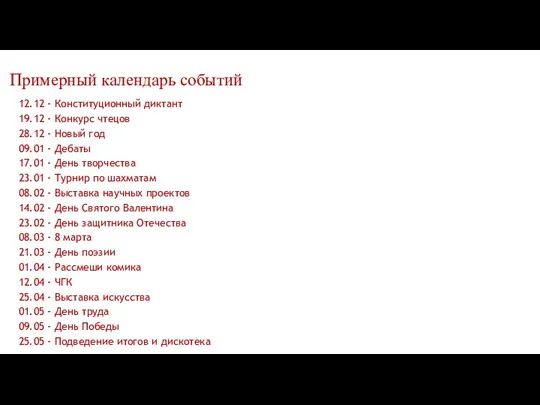 Примерный календарь событий

12.12 - Конституционный диктант
19.12 - Конкурс чтецов
28.12 - Новый год
09.01 - Дебаты
17.01 - День творчества
23.01 - Турнир по шахматам
08.02 - Выставка научных проектов
14.02 - День Святого Валентина
23.02 - День защитника Отечества
08.03 - 8 марта
21.03 - День поэзии
01.04 - Рассмеши комика
12.04 - ЧГК
25.04 - Выставка искусства
01.05 - День труда
09.05 - День Победы
25.05 - Подведение итогов и дискотека